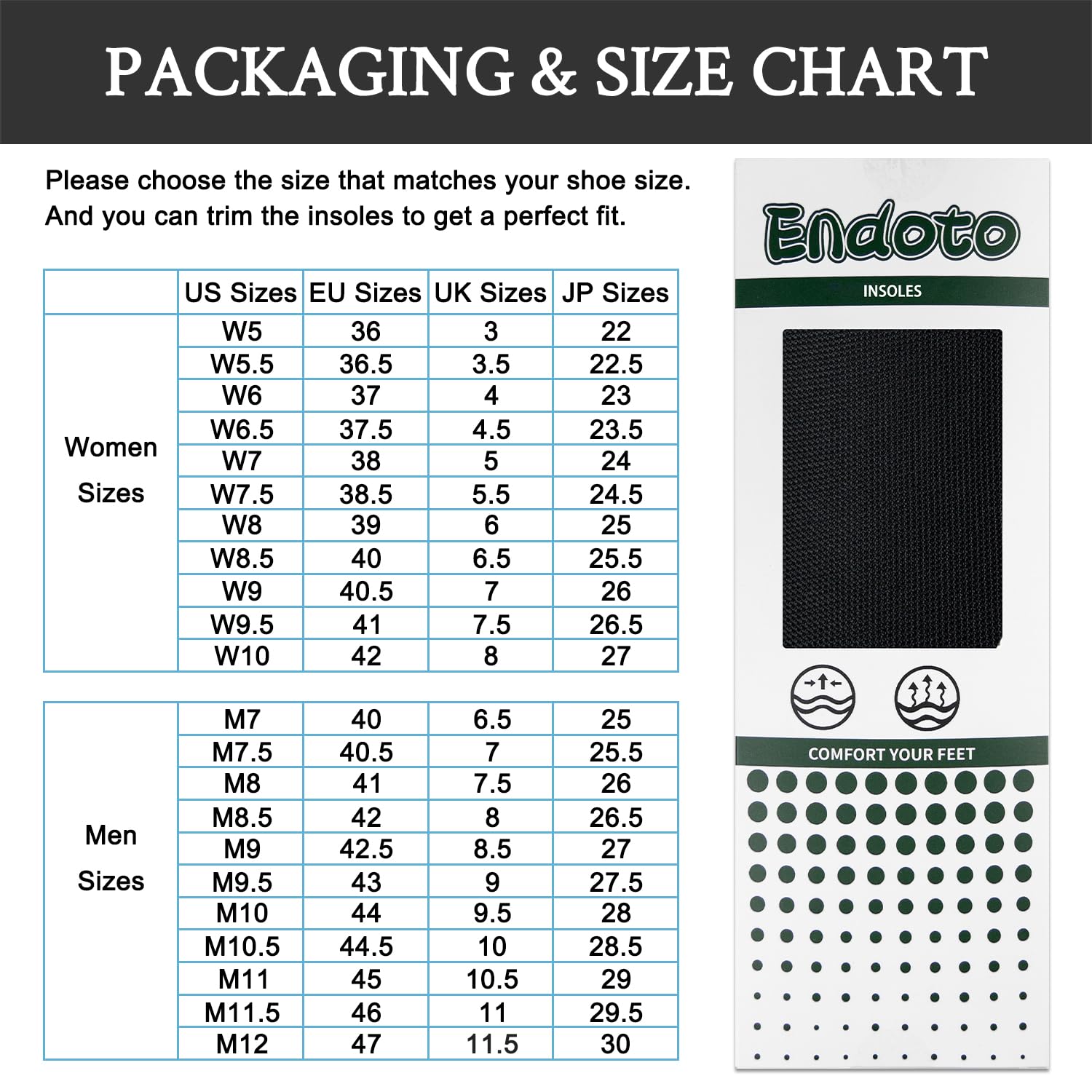 PACKAGING & SIZE CHART

Please choose the size that matches your shoe size. And you can trim the insoles to get a perfect fit.

| | US Sizes | EU Sizes | UK Sizes | JP Sizes |
|---|---|---|---|---|
| Women Sizes | W5 | 36 | 3 | 22 |
| | W5.5 | 36.5 | 3.5 | 22.5 |
| | W6 | 37 | 4 | 23 |
| | W6.5 | 37.5 | 4.5 | 23.5 |
| | W7 | 38 | 5 | 24 |
| | W7.5 | 38.5 | 5.5 | 24.5 |
| | W8 | 39 | 6 | 25 |
| | W8.5 | 40 | 6.5 | 25.5 |
| | W9 | 40.5 | 7 | 26 |
| | W9.5 | 41 | 7.5 | 26.5 |
| | W10 | 42 | 8 | 27 |

| | | | | |
|---|---|---|---|---|
| Men Sizes | M7 | 40 | 6.5 | 25 |
| | M7.5 | 40.5 | 7 | 25.5 |
| | M8 | 41 | 7.5 | 26 |
| | M8.5 | 42 | 8 | 26.5 |
| | M9 | 42.5 | 8.5 | 27 |
| | M9.5 | 43 | 9 | 27.5 |
| | M10 | 44 | 9.5 | 28 |
| | M10.5 | 44.5 | 10 | 28.5 |
| | M11 | 45 | 10.5 | 29 |
| | M11.5 | 46 | 11 | 29.5 |
| | M12 | 47 | 11.5 | 30 |

Endoto
INSOLES
COMFORT YOUR FEET